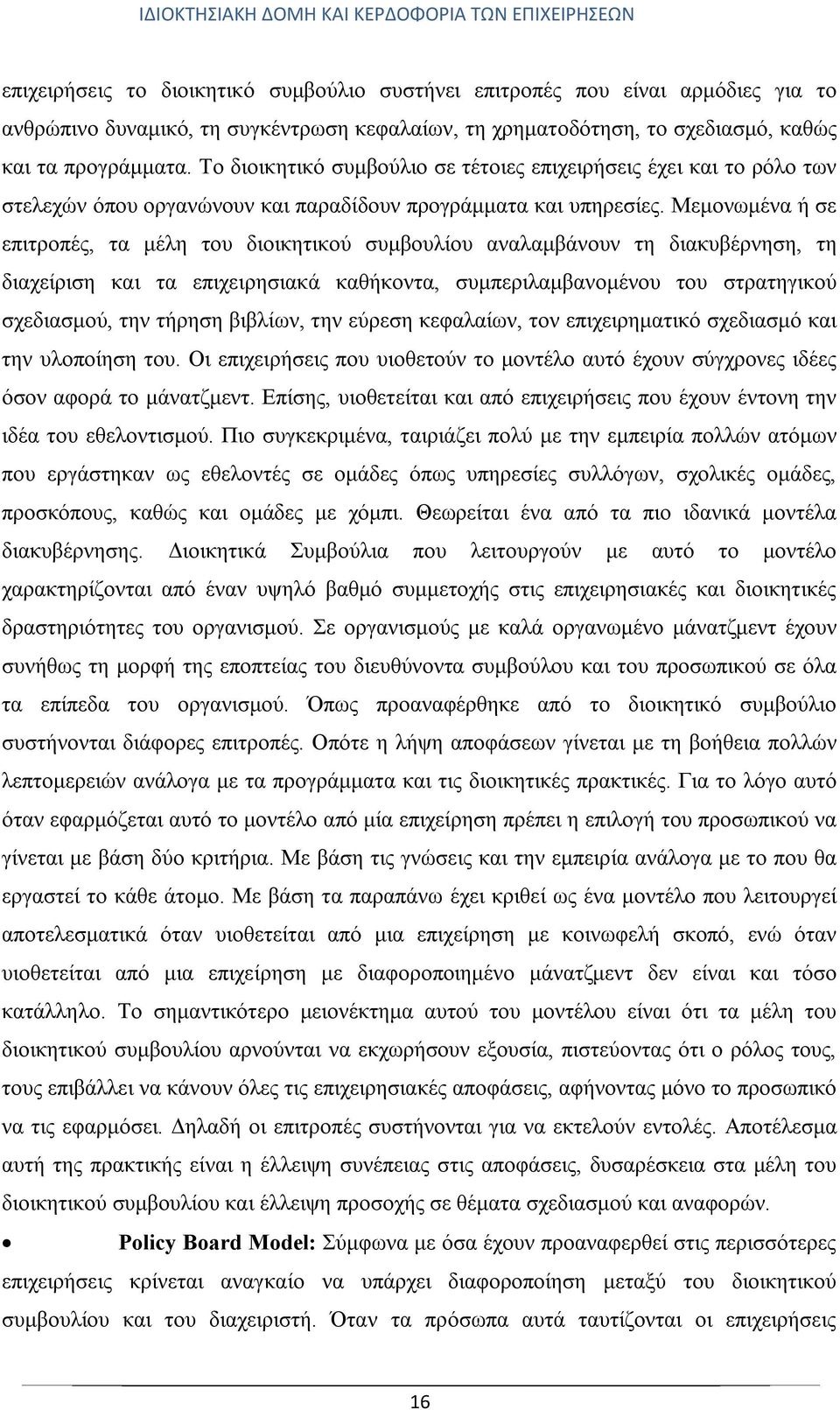 ΙΔΙΟΚΤΗΣΙΑΚΗ ΔΟΜΗ ΚΑΙ ΚΕΡΔΟΦΟΡΙΑ ΤΩΝ ΕΠΙΧΕΙΡΗΣΕΩΝ

επιχειρήσεις το διοικητικό συμβούλιο συστήνει επιτροπές που είναι αρμόδιες για το ανθρώπινο δυναμικό, τη συγκέντρωση κεφαλαίων, τη χρηματοδότηση, το σχεδιασμό, καθώς και τα προγράμματα. Το διοικητικό συμβούλιο σε τέτοιες επιχειρήσεις έχει και το ρόλο των στελεχών όπου οργανώνουν και παραδίδουν προγράμματα και υπηρεσίες. Μεμονωμένα ή σε επιτροπές, τα μέλη του διοικητικού συμβουλίου αναλαμβάνουν τη διακυβέρνηση, τη διαχείριση και τα επιχειρησιακά καθήκοντα, συμπεριλαμβανομένου του στρατηγικού σχεδιασμού, την τήρηση βιβλίων, την εύρεση κεφαλαίων, τον επιχειρηματικό σχεδιασμό και την υλοποίηση του. Οι επιχειρήσεις που υιοθετούν το μοντέλο αυτό έχουν σύγχρονες ιδέες όσον αφορά το μάνατζμεντ. Επίσης, υιοθετείται και από επιχειρήσεις που έχουν έντονη την ιδέα του εθελοντισμού. Πιο συγκεκριμένα, ταιριάζει πολύ με την εμπειρία πολλών ατόμων που εργάστηκαν ως εθελοντές σε ομάδες όπως υπηρεσίες συλλόγων, σχολικές ομάδες, προσκόπους, καθώς και ομάδες με χόμπι. Θεωρείται ένα από τα πιο ιδανικά μοντέλα διακυβέρνησης. Διοικητικά Συμβούλια που λειτουργούν με αυτό το μοντέλο χαρακτηρίζονται από έναν υψηλό βαθμό συμμετοχής στις επιχειρησιακές και διοικητικές δραστηριότητες του οργανισμού. Σε οργανισμούς με καλά οργανωμένο μάνατζμεντ έχουν συνήθως τη μορφή της εποπτείας του διευθύνοντα συμβούλου και του προσωπικού σε όλα τα επίπεδα του οργανισμού. Όπως προαναφέρθηκε από το διοικητικό συμβούλιο συστήνονται διάφορες επιτροπές. Οπότε η λήψη αποφάσεων γίνεται με τη βοήθεια πολλών λεπτομερειών ανάλογα με τα προγράμματα και τις διοικητικές πρακτικές. Για το λόγο αυτό όταν εφαρμόζεται αυτό το μοντέλο από μία επιχείρηση πρέπει η επιλογή του προσωπικού να γίνεται με βάση δύο κριτήρια. Με βάση τις γνώσεις και την εμπειρία ανάλογα με το που θα εργαστεί το κάθε άτομο. Με βάση τα παραπάνω έχει κριθεί ως ένα μοντέλο που λειτουργεί αποτελεσματικά όταν υιοθετείται από μια επιχείρηση με κοινωφελή σκοπό, ενώ όταν υιοθετείται από μια επιχείρηση με διαφοροποιημένο μάνατζμεντ δεν είναι και τόσο κατάλληλο. Το σημαντικότερο μειονέκτημα αυτού του μοντέλου είναι ότι τα μέλη του διοικητικού συμβουλίου αρνούνται να εκχωρήσουν εξουσία, πιστεύοντας ότι ο ρόλος τους, τους επιβάλλει να κάνουν όλες τις επιχειρησιακές αποφάσεις, αφήνοντας μόνο το προσωπικό να τις εφαρμόσει. Δηλαδή οι επιτροπές συστήνονται για να εκτελούν εντολές. Αποτέλεσμα αυτή της πρακτικής είναι η έλλειψη συνέπειας στις αποφάσεις, δυσαρέσκεια στα μέλη του διοικητικού συμβουλίου και έλλειψη προσοχής σε θέματα σχεδιασμού και αναφορών.

• Policy Board Model: Σύμφωνα με όσα έχουν προαναφερθεί στις περισσότερες επιχειρήσεις κρίνεται αναγκαίο να υπάρχει διαφοροποίηση μεταξύ του διοικητικού συμβουλίου και του διαχειριστή. Όταν τα πρόσωπα αυτά ταυτίζονται οι επιχειρήσεις

16